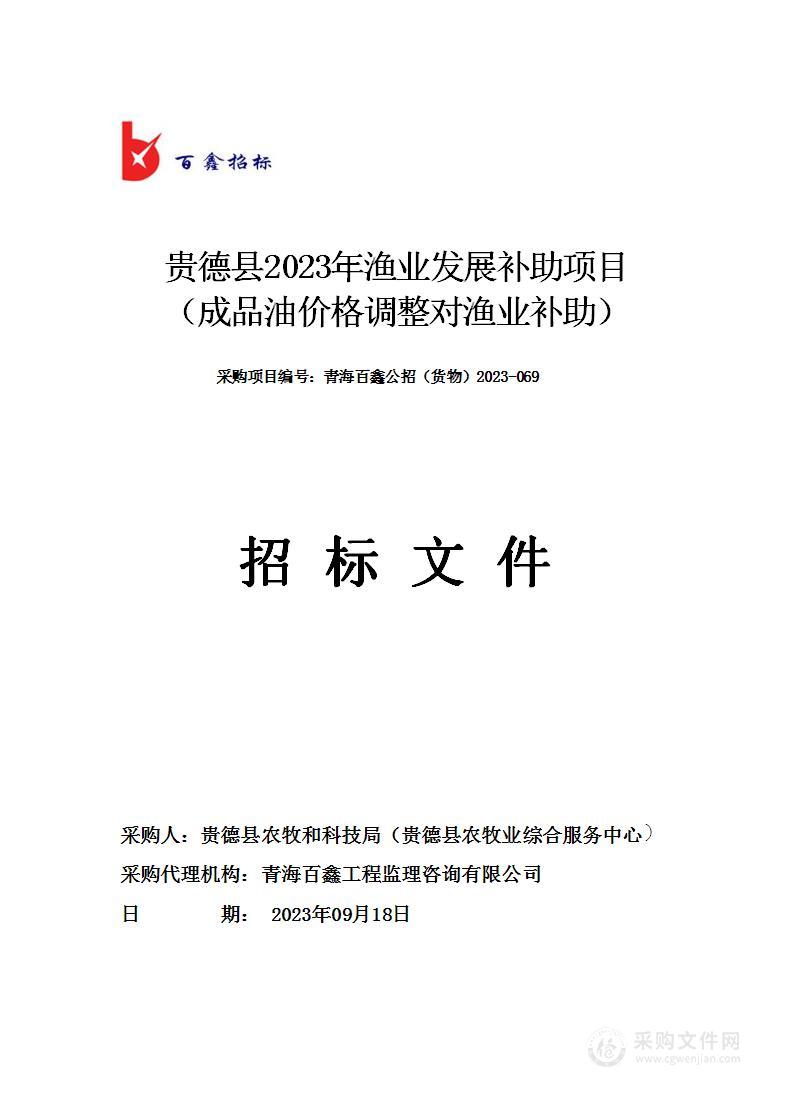 百鑫招标

贵德县2023年渔业发展补助项目
（成品油价格调整对渔业补助）

采购项目编号：青海百鑫公招（货物）2023-069

招 标 文 件

采购人：贵德县农牧和科技局（贵德县农牧业综合服务中心）
采购代理机构：青海百鑫工程监理咨询有限公司
日 期： 2023年09月18日

采购文件网
www.cgwenjian.com